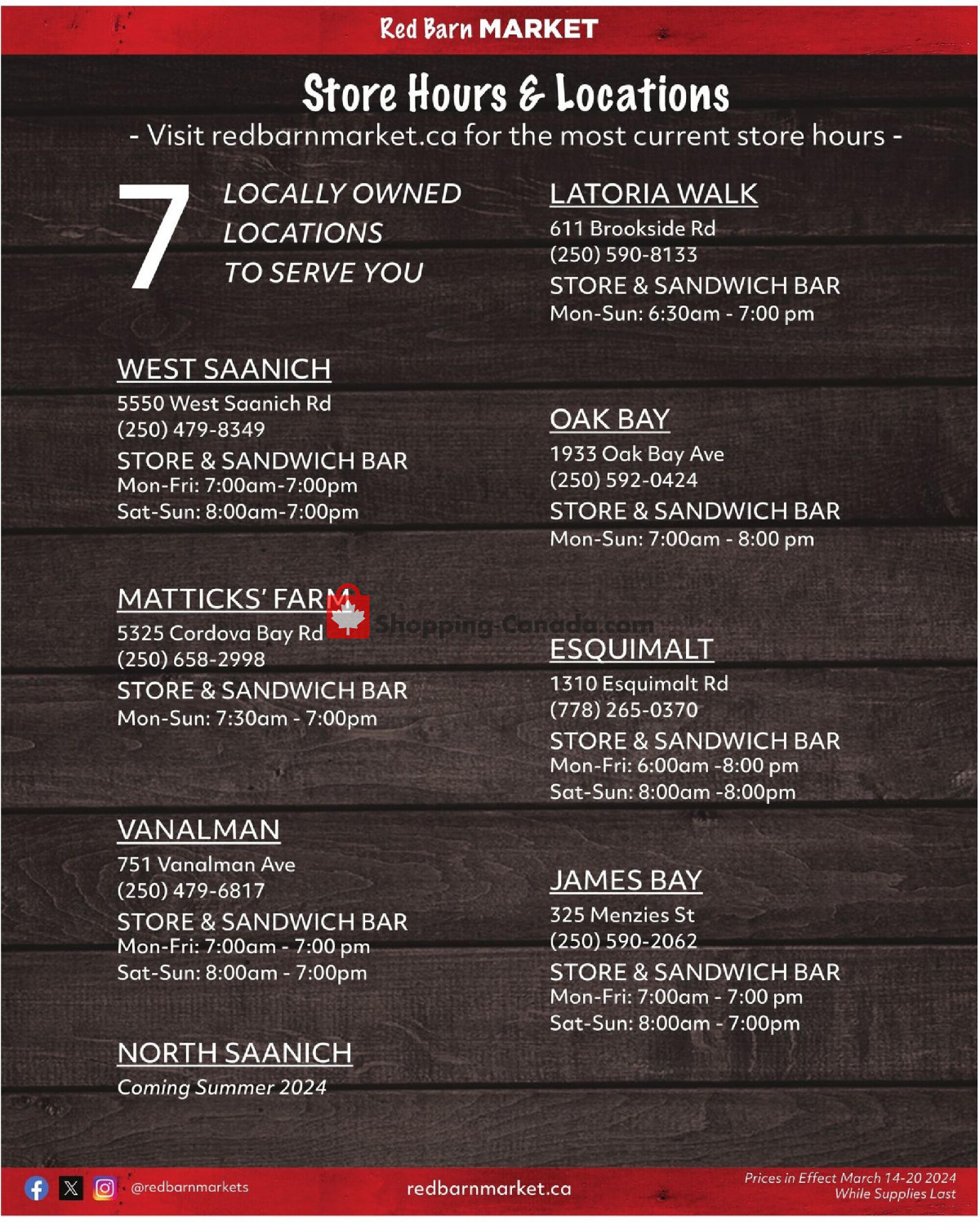 Red Barn MARKET

Store Hours & Locations

- Visit redbarnmarket.ca for the most current store hours -

7 LOCALLY OWNED LOCATIONS TO SERVE YOU

WEST SAANICH
5550 West Saanich Rd
(250) 479-8349
STORE & SANDWICH BAR
Mon-Fri: 7:00am-7:00pm
Sat-Sun: 8:00am-7:00pm

MATTICKS' FARM
5325 Cordova Bay Rd
(250) 658-2998
STORE & SANDWICH BAR
Mon-Sun: 7:30am - 7:00pm

VANALMAN
751 Vanalman Ave
(250) 479-6817
STORE & SANDWICH BAR
Mon-Fri: 7:00am - 7:00 pm
Sat-Sun: 8:00am - 7:00pm

NORTH SAANICH
Coming Summer 2024

LATORIA WALK
611 Brookside Rd
(250) 590-8133
STORE & SANDWICH BAR
Mon-Sun: 6:30am - 7:00 pm

OAK BAY
1933 Oak Bay Ave
(250) 592-0424
STORE & SANDWICH BAR
Mon-Sun: 7:00am - 8:00 pm

Shopping-Canada.com

ESQUIMALT
1310 Esquimalt Rd
(778) 265-0370
STORE & SANDWICH BAR
Mon-Fri: 6:00am -8:00 pm
Sat-Sun: 8:00am -8:00pm

JAMES BAY
325 Menzies St
(250) 590-2062
STORE & SANDWICH BAR
Mon-Fri: 7:00am - 7:00 pm
Sat-Sun: 8:00am - 7:00pm

@redbarnmarkets
redbarnmarket.ca
Prices in Effect March 14-20 2024
While Supplies Last